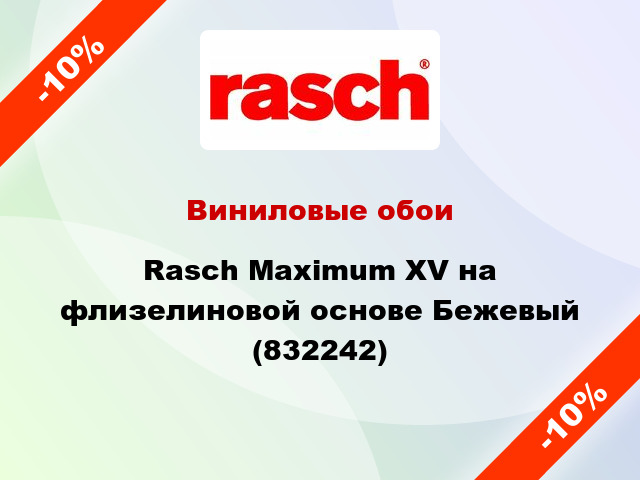 -10%

rasch®

Виниловые обои

Rasch Maximum XV на флизелиновой основе Бежевый (832242)

-10%